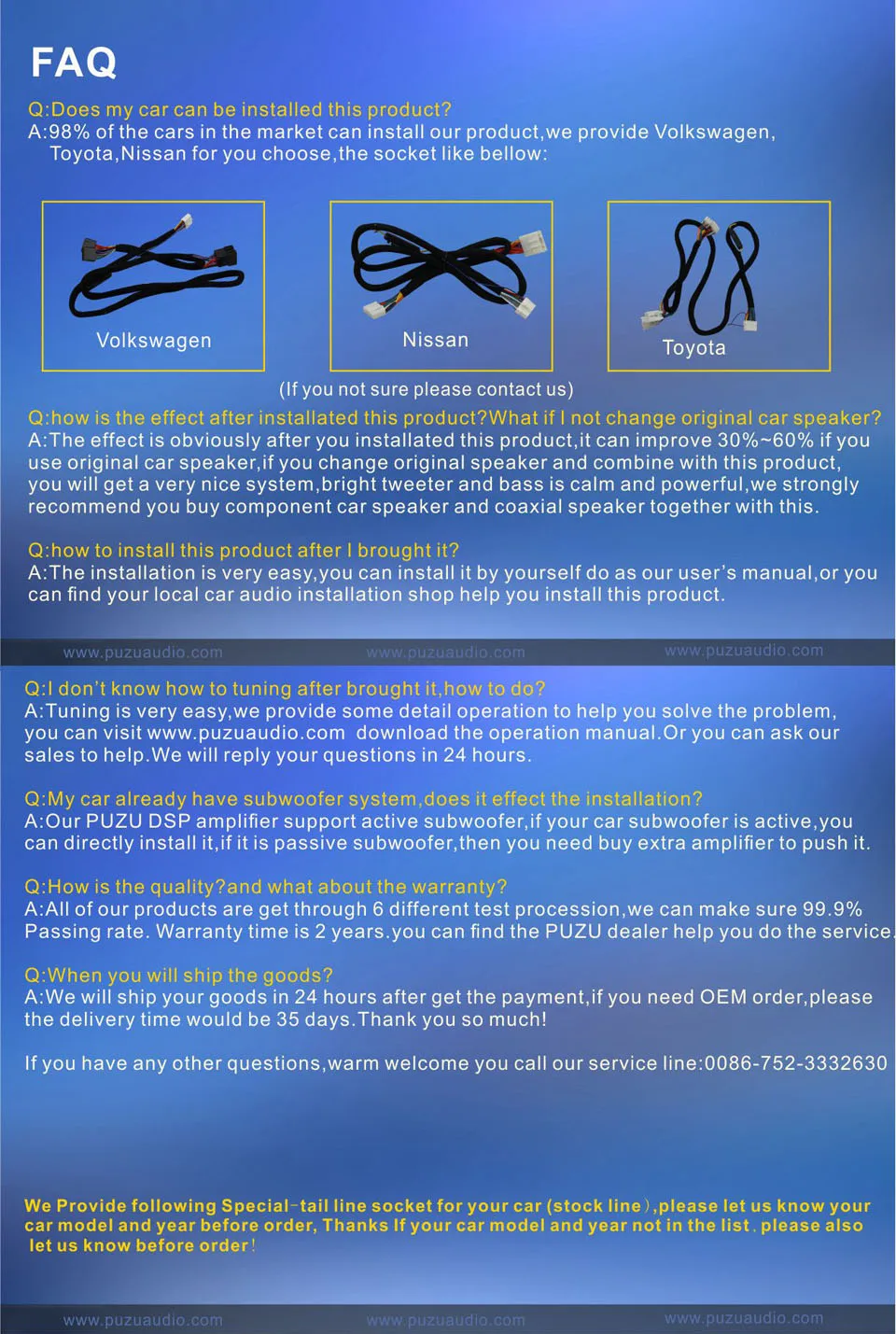 FAQ

Q:Does my car can be installed this product?
A:98% of the cars in the market can install our product,we provide Volkswagen, Toyota,Nissan for you choose,the socket like bellow:

Volkswagen

Nissan

Toyota

(If you not sure please contact us)

Q:how is the effect after installated this product?What if I not change original car speaker?
A:The effect is obviously after you installated this product,it can improve 30%~60% if you use original car speaker,if you change original speaker and combine with this product, you will get a very nice system,bright tweeter and bass is calm and powerful,we strongly recommend you buy component car speaker and coaxial speaker together with this.

Q:how to install this product after I brought it?
A:The installation is very easy,you can install it by yourself do as our user's manual,or you can find your local car audio installation shop help you install this product.

www.puzuaudio.com www.puzuaudio.com www.puzuaudio.com

Q:I don't know how to tuning after brought it,how to do?
A:Tuning is very easy,we provide some detail operation to help you solve the problem, you can visit www.puzuaudio.com download the operation manual.Or you can ask our sales to help.We will reply your questions in 24 hours.

Q:My car already have subwoofer system,does it effect the installation?
A:Our PUZU DSP amplifier support active subwoofer,if your car subwoofer is active,you can directly install it,if it is passive subwoofer,then you need buy extra amplifier to push it.

Q:How is the quality?and what about the warranty?
A:All of our products are get through 6 different test procession,we can make sure 99.9% Passing rate. Warranty time is 2 years.you can find the PUZU dealer help you do the service.

Q:When you will ship the goods?
A:We will ship your goods in 24 hours after get the payment,if you need OEM order,please the delivery time would be 35 days.Thank you so much!

If you have any other questions,warm welcome you call our service line:0086-752-3332630

We Provide following Special-tail line socket for your car (stock line),please let us know your car model and year before order, Thanks If your car model and year not in the list. please also let us know before order!

www.puzuaudio.com www.puzuaudio.com www.puzuaudio.com